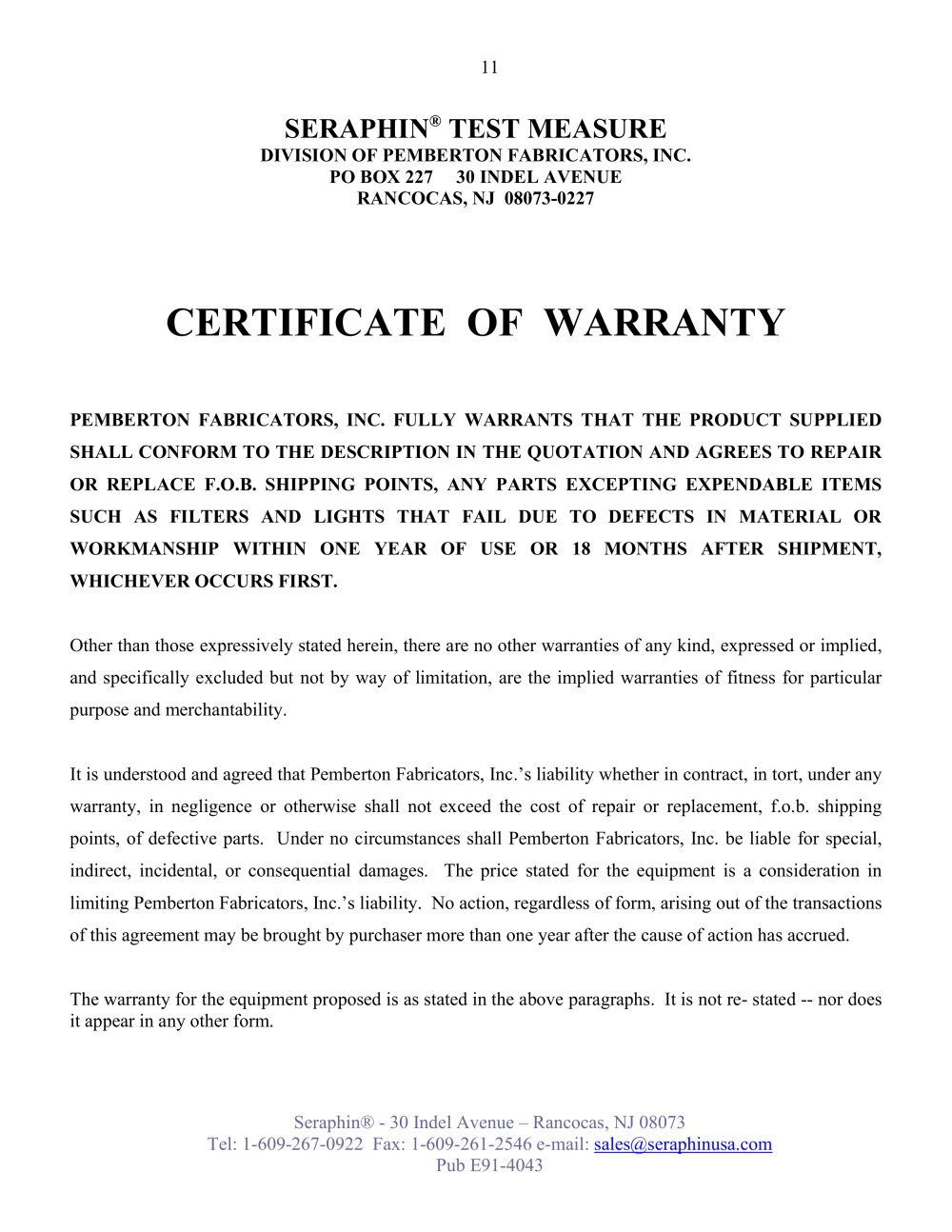 11

SERAPHIN® TEST MEASURE
DIVISION OF PEMBERTON FABRICATORS, INC.
PO BOX 227 30 INDEL AVENUE
RANCOCAS, NJ 08073-0227

CERTIFICATE OF WARRANTY

PEMBERTON FABRICATORS, INC. FULLY WARRANTS THAT THE PRODUCT SUPPLIED SHALL CONFORM TO THE DESCRIPTION IN THE QUOTATION AND AGREES TO REPAIR OR REPLACE F.O.B. SHIPPING POINTS, ANY PARTS EXCEPTING EXPENDABLE ITEMS SUCH AS FILTERS AND LIGHTS THAT FAIL DUE TO DEFECTS IN MATERIAL OR WORKMANSHIP WITHIN ONE YEAR OF USE OR 18 MONTHS AFTER SHIPMENT, WHICHEVER OCCURS FIRST.

Other than those expressively stated herein, there are no other warranties of any kind, expressed or implied, and specifically excluded but not by way of limitation, are the implied warranties of fitness for particular purpose and merchantability.

It is understood and agreed that Pemberton Fabricators, Inc.'s liability whether in contract, in tort, under any warranty, in negligence or otherwise shall not exceed the cost of repair or replacement, f.o.b. shipping points, of defective parts. Under no circumstances shall Pemberton Fabricators, Inc. be liable for special, indirect, incidental, or consequential damages. The price stated for the equipment is a consideration in limiting Pemberton Fabricators, Inc.'s liability. No action, regardless of form, arising out of the transactions of this agreement may be brought by purchaser more than one year after the cause of action has accrued.

The warranty for the equipment proposed is as stated in the above paragraphs. It is not re- stated -- nor does it appear in any other form.

Seraphin® - 30 Indel Avenue – Rancocas, NJ 08073
Tel: 1-609-267-0922 Fax: 1-609-261-2546 e-mail: sales@seraphinusa.com
Pub E91-4043